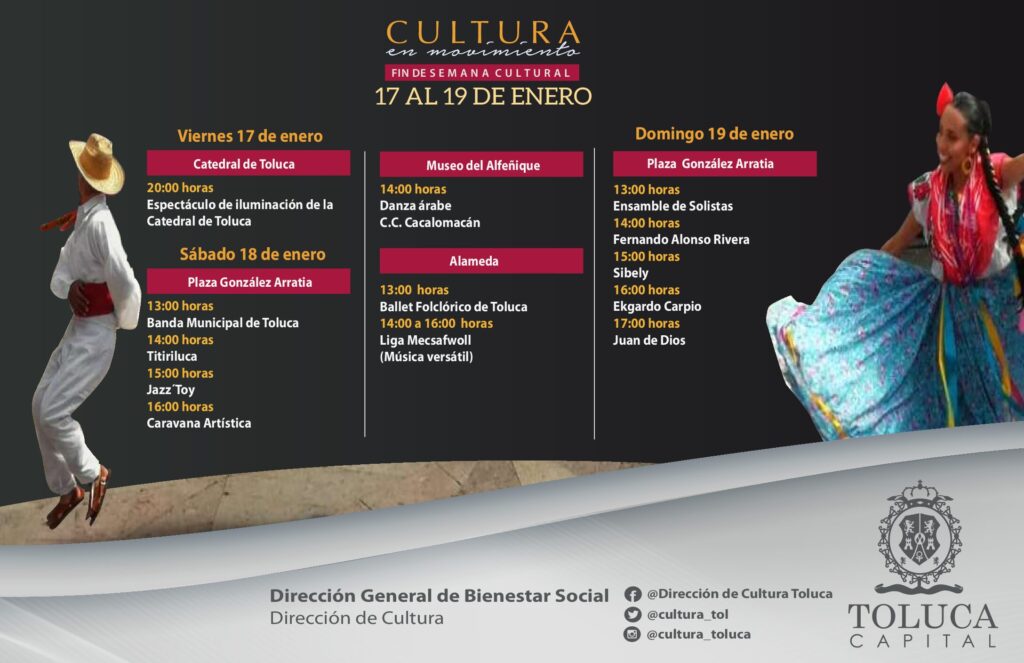 CULTURA
en movimiento
FIN DE SEMANA CULTURAL
17 AL 19 DE ENERO

Viernes 17 de enero

Catedral de Toluca

20:00 horas
Espectáculo de iluminación de la Catedral de Toluca

Sábado 18 de enero

Plaza González Arratia

13:00 horas
Banda Municipal de Toluca
14:00 horas
Titiriluca
15:00 horas
Jazz´Toy
16:00 horas
Caravana Artística

Museo del Alfeñique

14:00 horas
Danza árabe
C.C. Cacalomacán

Alameda

13:00 horas
Ballet Folclórico de Toluca
14:00 a 16:00 horas
Liga Mecsafwoll
(Música versátil)

Domingo 19 de enero

Plaza González Arratia

13:00 horas
Ensamble de Solistas
14:00 horas
Fernando Alonso Rivera
15:00 horas
Sibely
16:00 horas
Ekgardo Carpio
17:00 horas
Juan de Dios

Dirección General de Bienestar Social
Dirección de Cultura

@Dirección de Cultura Toluca
@cultura_tol
@cultura_toluca

TOLUCA
CAPITAL